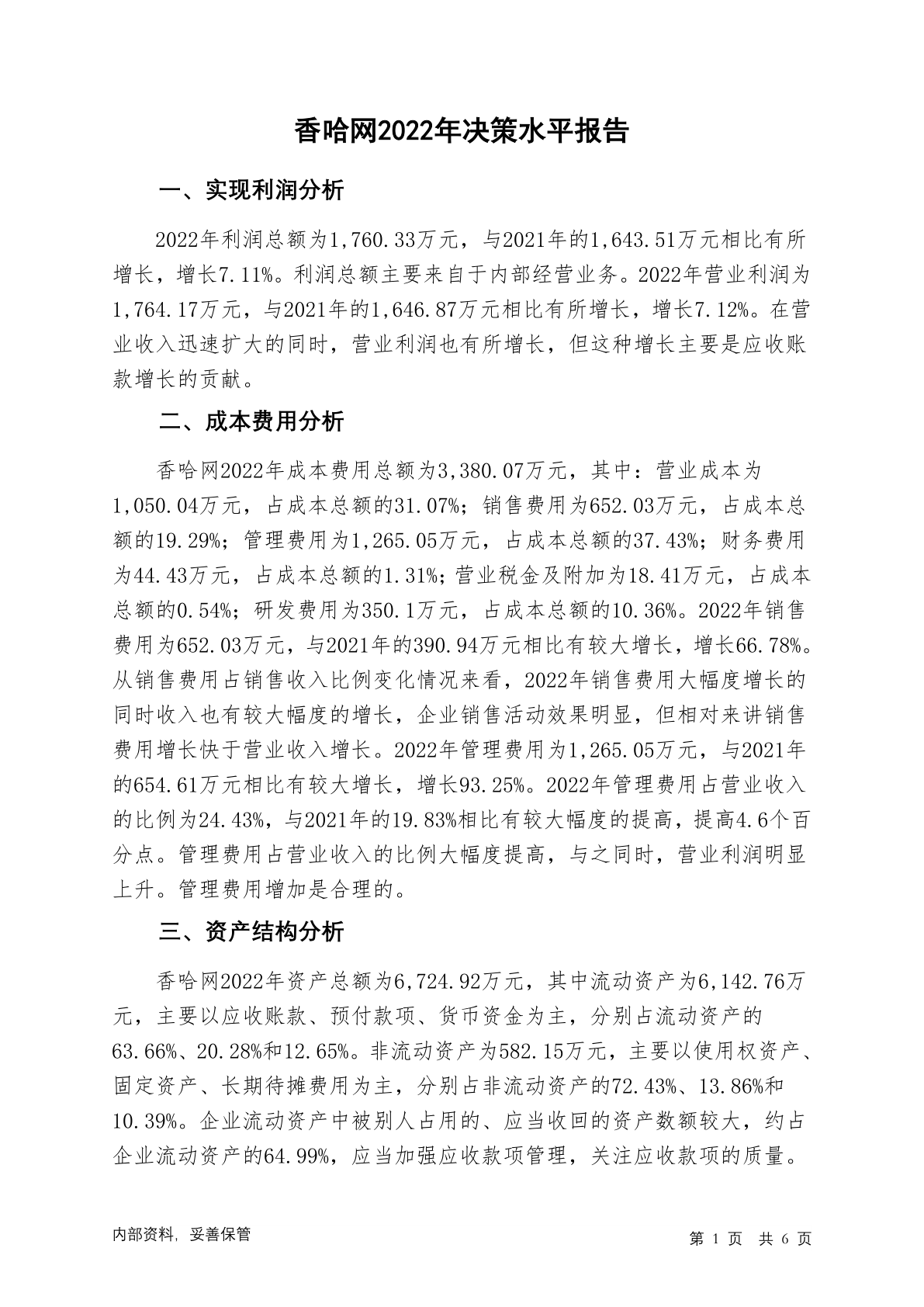 香哈网2022年决策水平报告

一、实现利润分析

2022年利润总额为1,760.33万元，与2021年的1,643.51万元相比有所增长，增长7.11%。利润总额主要来自于内部经营业务。2022年营业利润为1,764.17万元，与2021年的1,646.87万元相比有所增长，增长7.12%。在营业收入迅速扩大的同时，营业利润也有所增长，但这种增长主要是应收账款增长的贡献。

二、成本费用分析

香哈网2022年成本费用总额为3,380.07万元，其中：营业成本为1,050.04万元，占成本总额的31.07%；销售费用为652.03万元，占成本总额的19.29%；管理费用为1,265.05万元，占成本总额的37.43%；财务费用为44.43万元，占成本总额的1.31%；营业税金及附加为18.41万元，占成本总额的0.54%；研发费用为350.1万元，占成本总额的10.36%。2022年销售费用为652.03万元，与2021年的390.94万元相比有较大增长，增长66.78%。从销售费用占销售收入比例变化情况来看，2022年销售费用大幅度增长的同时收入也有较大幅度的增长，企业销售活动效果明显，但相对来讲销售费用增长快于营业收入增长。2022年管理费用为1,265.05万元，与2021年的654.61万元相比有较大增长，增长93.25%。2022年管理费用占营业收入的比例为24.43%，与2021年的19.83%相比有较大幅度的提高，提高4.6个百分点。管理费用占营业收入的比例大幅度提高，与之同时，营业利润明显上升。管理费用增加是合理的。

三、资产结构分析

香哈网2022年资产总额为6,724.92万元，其中流动资产为6,142.76万元，主要以应收账款、预付款项、货币资金为主，分别占流动资产的63.66%、20.28%和12.65%。非流动资产为582.15万元，主要以使用权资产、固定资产、长期待摊费用为主，分别占非流动资产的72.43%、13.86%和10.39%。企业流动资产中被别人占用的、应当收回的资产数额较大，约占企业流动资产的64.99%，应当加强应收款项管理，关注应收款项的质量。

内部资料，妥善保管

第 1 页 共 6 页